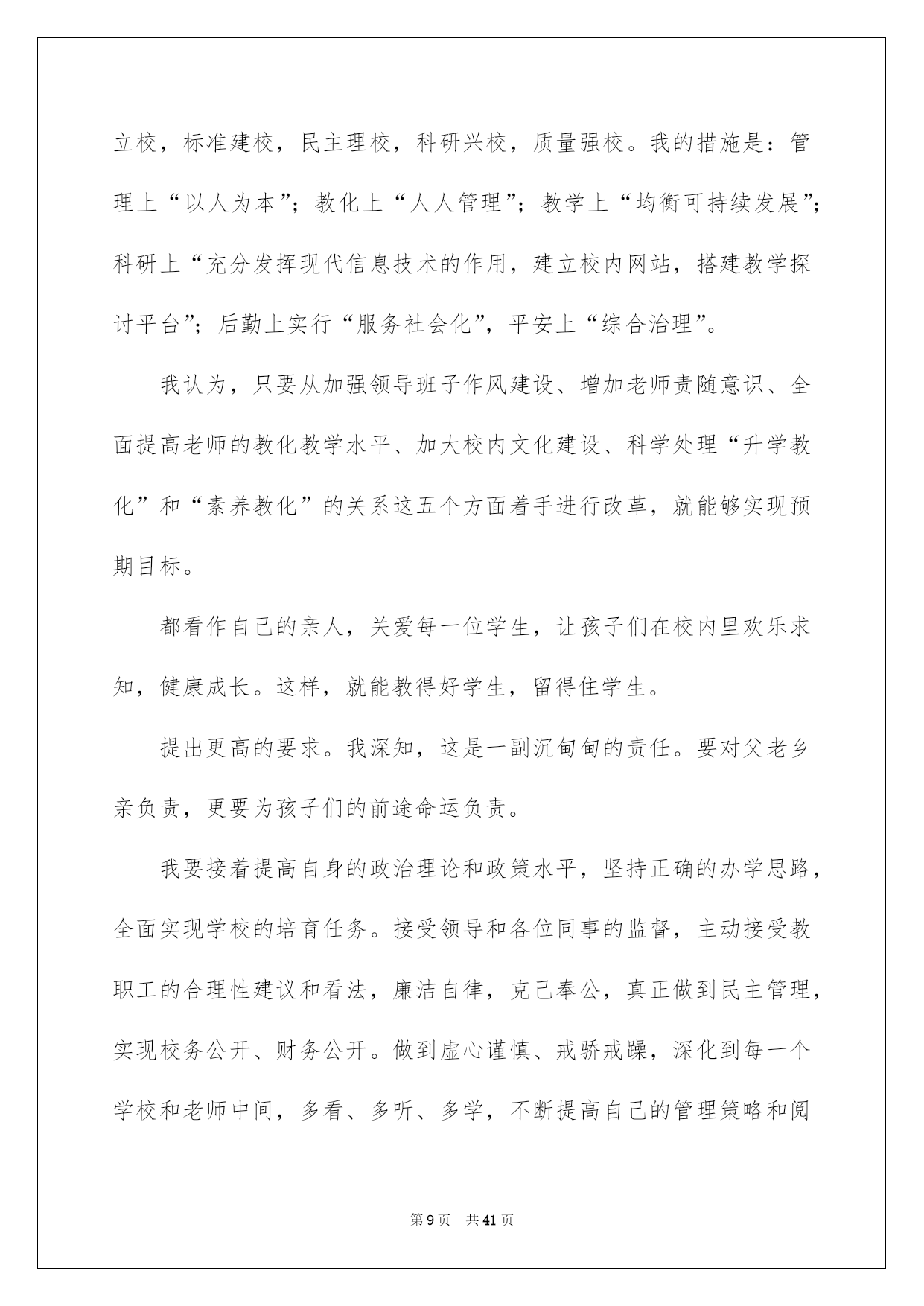 立校，标准建校，民主理校，科研兴校，质量强校。我的措施是：管理上“以人为本”；教化上“人人管理”；教学上“均衡可持续发展”；科研上“充分发挥现代信息技术的作用，建立校内网站，搭建教学探讨平台”；后勤上实行“服务社会化”，平安上“综合治理”。

我认为，只要从加强领导班子作风建设、增加老师责随意识、全面提高老师的教化教学水平、加大校内文化建设、科学处理“升学教化”和“素养教化”的关系这五个方面着手进行改革，就能够实现预期目标。

都看作自己的亲人，关爱每一位学生，让孩子们在校内里欢乐求知，健康成长。这样，就能教得好学生，留得住学生。

提出更高的要求。我深知，这是一副沉甸甸的责任。要对父老乡亲负责，更要为孩子们的前途命运负责。

我要接着提高自身的政治理论和政策水平，坚持正确的办学思路，全面实现学校的培育任务。接受领导和各位同事的监督，主动接受教职工的合理性建议和看法，廉洁自律，克己奉公，真正做到民主管理，实现校务公开、财务公开。做到虚心谨慎、戒骄戒躁，深化到每一个学校和老师中间，多看、多听、多学，不断提高自己的管理策略和阅

第9页 共41页